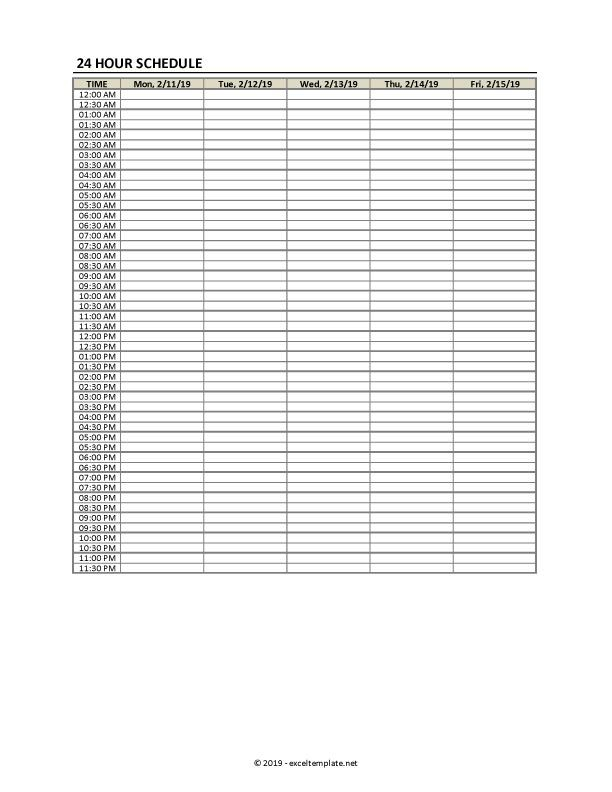 24 HOUR SCHEDULE

| TIME | Mon, 2/11/19 | Tue, 2/12/19 | Wed, 2/13/19 | Thu, 2/14/19 | Fri, 2/15/19 |
|---|---|---|---|---|---|
| 12:00 AM | | | | | |
| 12:30 AM | | | | | |
| 01:00 AM | | | | | |
| 01:30 AM | | | | | |
| 02:00 AM | | | | | |
| 02:30 AM | | | | | |
| 03:00 AM | | | | | |
| 03:30 AM | | | | | |
| 04:00 AM | | | | | |
| 04:30 AM | | | | | |
| 05:00 AM | | | | | |
| 05:30 AM | | | | | |
| 06:00 AM | | | | | |
| 06:30 AM | | | | | |
| 07:00 AM | | | | | |
| 07:30 AM | | | | | |
| 08:00 AM | | | | | |
| 08:30 AM | | | | | |
| 09:00 AM | | | | | |
| 09:30 AM | | | | | |
| 10:00 AM | | | | | |
| 10:30 AM | | | | | |
| 11:00 AM | | | | | |
| 11:30 AM | | | | | |
| 12:00 PM | | | | | |
| 12:30 PM | | | | | |
| 01:00 PM | | | | | |
| 01:30 PM | | | | | |
| 02:00 PM | | | | | |
| 02:30 PM | | | | | |
| 03:00 PM | | | | | |
| 03:30 PM | | | | | |
| 04:00 PM | | | | | |
| 04:30 PM | | | | | |
| 05:00 PM | | | | | |
| 05:30 PM | | | | | |
| 06:00 PM | | | | | |
| 06:30 PM | | | | | |
| 07:00 PM | | | | | |
| 07:30 PM | | | | | |
| 08:00 PM | | | | | |
| 08:30 PM | | | | | |
| 09:00 PM | | | | | |
| 09:30 PM | | | | | |
| 10:00 PM | | | | | |
| 10:30 PM | | | | | |
| 11:00 PM | | | | | |
| 11:30 PM | | | | | |

© 2019 - exceltemplate.net